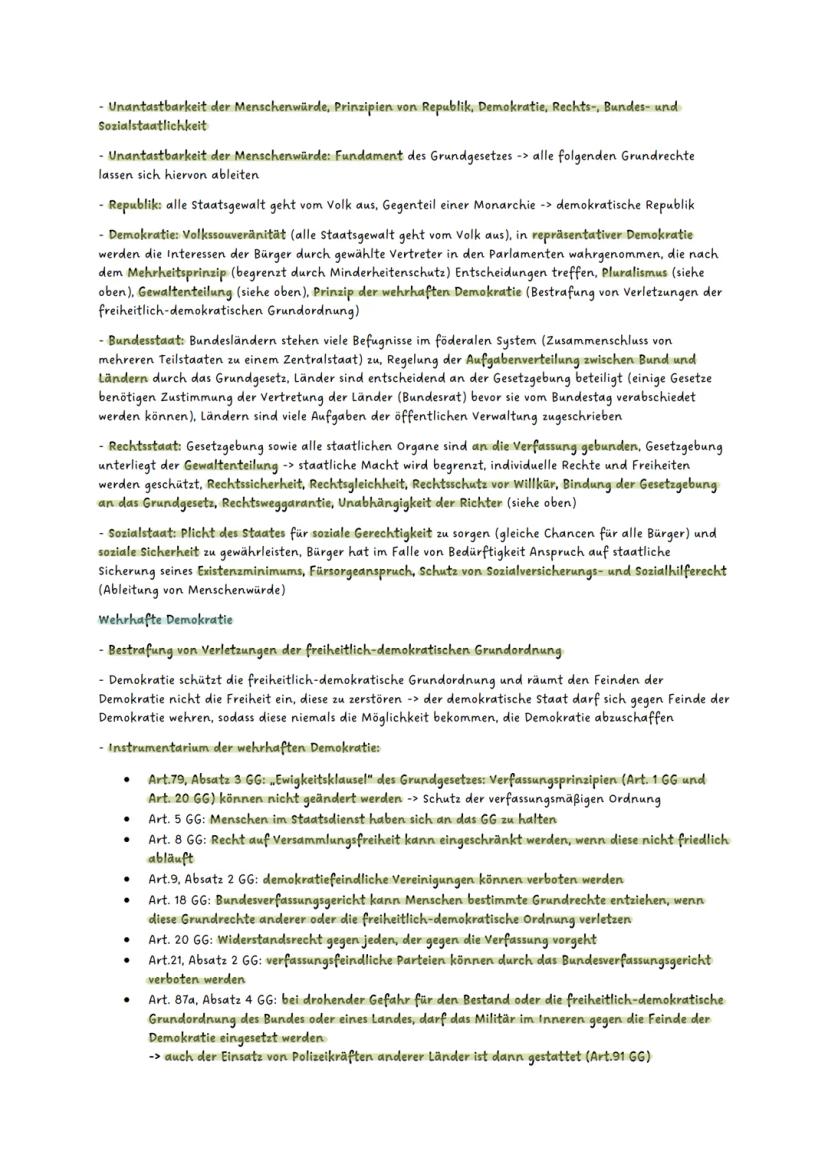 - Unantastbarkeit der Menschenwürde, Prinzipien von Republik, Demokratie, Rechts-, Bundes- und Sozialstaatlichkeit

- Unantastbarkeit der Menschenwürde: Fundament des Grundgesetzes -> alle folgenden Grundrechte lassen sich hiervon ableiten

- Republik: alle Staatsgewalt geht vom Volk aus, Gegenteil einer Monarchie -> demokratische Republik

- Demokratie: Volkssouveränität (alle Staatsgewalt geht vom Volk aus), in repräsentativer Demokratie werden die Interessen der Bürger durch gewählte Vertreter in den Parlamenten wahrgenommen, die nach dem Mehrheitsprinzip (begrenzt durch Minderheitenschutz) Entscheidungen treffen, Pluralismus (siehe oben), Gewaltenteilung (siehe oben), Prinzip der wehrhaften Demokratie (Bestrafung von Verletzungen der freiheitlich-demokratischen Grundordnung)

- Bundesstaat: Bundesländern stehen viele Befugnisse im föderalen System (Zusammenschluss von mehreren Teilstaaten zu einem Zentralstaat) zu, Regelung der Aufgabenverteilung zwischen Bund und Ländern durch das Grundgesetz, Länder sind entscheidend an der Gesetzgebung beteiligt (einige Gesetze benötigen Zustimmung der Vertretung der Länder (Bundesrat) bevor sie vom Bundestag verabschiedet werden können), Ländern sind viele Aufgaben der öffentlichen Verwaltung zugeschrieben

- Rechtsstaat: Gesetzgebung sowie alle staatlichen Organe sind an die Verfassung gebunden, Gesetzgebung unterliegt der Gewaltenteilung -> staatliche Macht wird begrenzt, individuelle Rechte und Freiheiten werden geschützt, Rechtssicherheit, Rechtsgleichheit, Rechtsschutz vor Willkür, Bindung der Gesetzgebung an das Grundgesetz, Rechtsweggarantie, Unabhängigkeit der Richter (siehe oben)

- Sozialstaat: Plicht des Staates für soziale Gerechtigkeit zu sorgen (gleiche Chancen für alle Bürger) und soziale Sicherheit zu gewährleisten, Bürger hat im Falle von Bedürftigkeit Anspruch auf staatliche Sicherung seines Existenzminimums, Fürsorgeanspruch, Schutz von Sozialversicherungs- und Sozialhilferecht (Ableitung von Menschenwürde)

Wehrhafte Demokratie

- Bestrafung von Verletzungen der freiheitlich-demokratischen Grundordnung

- Demokratie schützt die freiheitlich-demokratische Grundordnung und räumt den Feinden der Demokratie nicht die Freiheit ein, diese zu zerstören -> der demokratische Staat darf sich gegen Feinde der Demokratie wehren, sodass diese niemals die Möglichkeit bekommen, die Demokratie abzuschaffen

- Instrumentarium der wehrhaften Demokratie:

• Art.79, Absatz 3 GG: „Ewigkeitsklausel" des Grundgesetzes: Verfassungsprinzipien (Art. 1 GG und Art. 20 GG) können nicht geändert werden -> Schutz der verfassungsmäßigen Ordnung
• Art. 5 GG: Menschen im Staatsdienst haben sich an das GG zu halten
• Art. 8 GG: Recht auf Versammlungsfreiheit kann eingeschränkt werden, wenn diese nicht friedlich abläuft
• Art.9, Absatz 2 GG: demokratiefeindliche Vereinigungen können verboten werden
• Art. 18 GG: Bundesverfassungsgericht kann Menschen bestimmte Grundrechte entziehen, wenn diese Grundrechte anderer oder die freiheitlich-demokratische Ordnung verletzen
• Art. 20 GG: Widerstandsrecht gegen jeden, der gegen die Verfassung vorgeht
• Art.21, Absatz 2 GG: verfassungsfeindliche Parteien können durch das Bundesverfassungsgericht verboten werden
• Art. 87a, Absatz 4 GG: bei drohender Gefahr für den Bestand oder die freiheitlich-demokratische Grundordnung des Bundes oder eines Landes, darf das Militär im Inneren gegen die Feinde der Demokratie eingesetzt werden
-> auch der Einsatz von Polizeikräften anderer Länder ist dann gestattet (Art.91 GG)